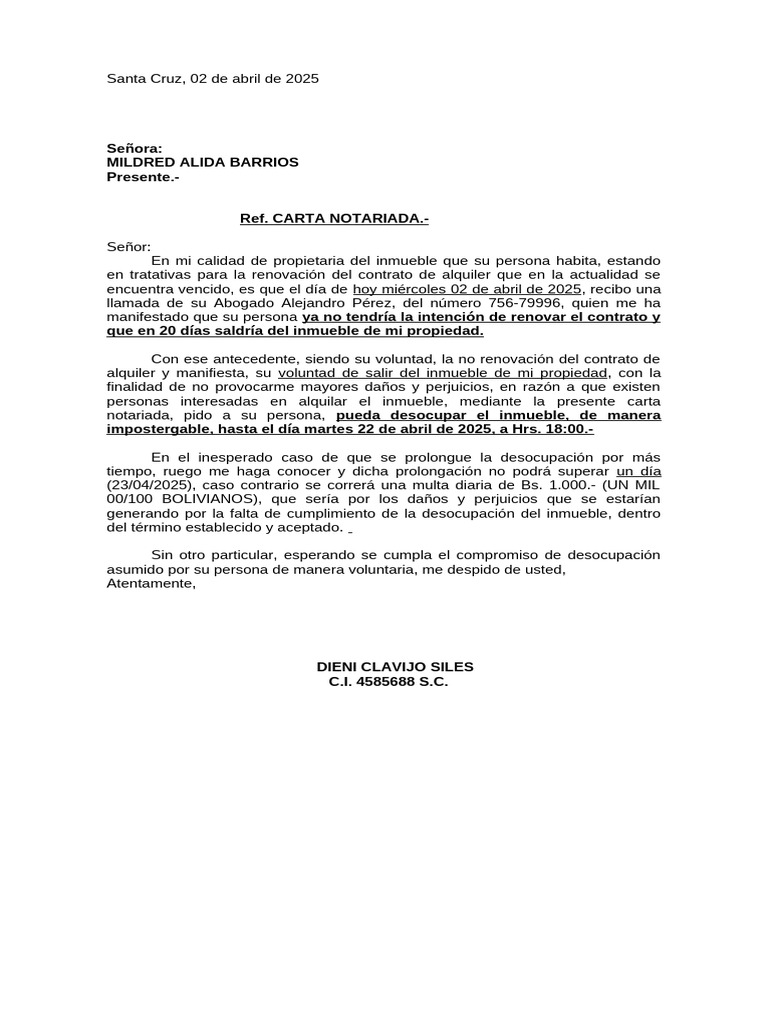 Santa Cruz, 02 de abril de 2025

Señora:
MILDRED ALIDA BARRIOS
Presente.-

Ref. CARTA NOTARIADA.-

Señor:
En mi calidad de propietaria del inmueble que su persona habita, estando en tratativas para la renovación del contrato de alquiler que en la actualidad se encuentra vencido, es que el día de hoy miércoles 02 de abril de 2025, recibo una llamada de su Abogado Alejandro Pérez, del número 756-79996, quien me ha manifestado que su persona ya no tendría la intención de renovar el contrato y que en 20 días saldría del inmueble de mi propiedad.

Con ese antecedente, siendo su voluntad, la no renovación del contrato de alquiler y manifiesta, su voluntad de salir del inmueble de mi propiedad, con la finalidad de no provocarme mayores daños y perjuicios, en razón a que existen personas interesadas en alquilar el inmueble, mediante la presente carta notariada, pido a su persona, pueda desocupar el inmueble, de manera impostergable, hasta el día martes 22 de abril de 2025, a Hrs. 18:00.-

En el inesperado caso de que se prolongue la desocupación por más tiempo, ruego me haga conocer y dicha prolongación no podrá superar un día (23/04/2025), caso contrario se correrá una multa diaria de Bs. 1.000.- (UN MIL 00/100 BOLIVIANOS), que sería por los daños y perjuicios que se estarían generando por la falta de cumplimiento de la desocupación del inmueble, dentro del término establecido y aceptado.

Sin otro particular, esperando se cumpla el compromiso de desocupación asumido por su persona de manera voluntaria, me despido de usted,
Atentamente,

DIENI CLAVIJO SILES
C.I. 4585688 S.C.